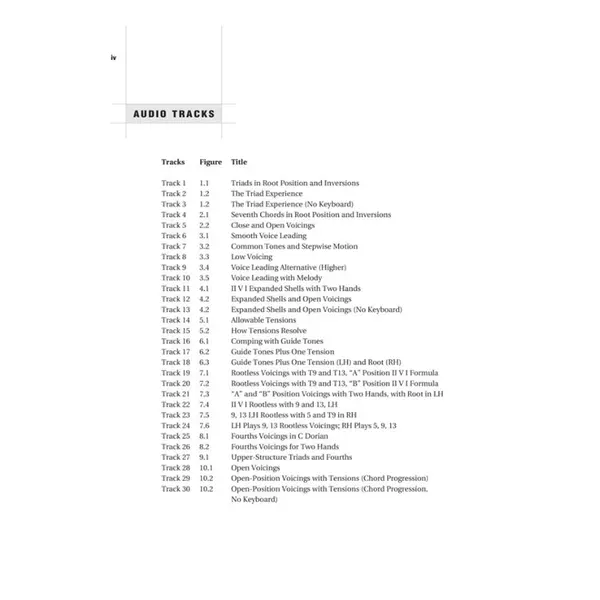 iv

AUDIO TRACKS

| Tracks | Figure | Title |
|---|---|---|
| Track 1 | 1.1 | Triads in Root Position and Inversions |
| Track 2 | 1.2 | The Triad Experience |
| Track 3 | 1.2 | The Triad Experience (No Keyboard) |
| Track 4 | 2.1 | Seventh Chords in Root Position and Inversions |
| Track 5 | 2.2 | Close and Open Voicings |
| Track 6 | 3.1 | Smooth Voice Leading |
| Track 7 | 3.2 | Common Tones and Stepwise Motion |
| Track 8 | 3.3 | Low Voicing |
| Track 9 | 3.4 | Voice Leading Alternative (Higher) |
| Track 10 | 3.5 | Voice Leading with Melody |
| Track 11 | 4.1 | II V I Expanded Shells with Two Hands |
| Track 12 | 4.2 | Expanded Shells and Open Voicings |
| Track 13 | 4.2 | Expanded Shells and Open Voicings (No Keyboard) |
| Track 14 | 5.1 | Allowable Tensions |
| Track 15 | 5.2 | How Tensions Resolve |
| Track 16 | 6.1 | Comping with Guide Tones |
| Track 17 | 6.2 | Guide Tones Plus One Tension |
| Track 18 | 6.3 | Guide Tones Plus One Tension (LH) and Root (RH) |
| Track 19 | 7.1 | Rootless Voicings with T9 and T13, "A" Position II V I Formula |
| Track 20 | 7.2 | Rootless Voicings with T9 and T13, "B" Position II V I Formula |
| Track 21 | 7.3 | "A" and "B" Position Voicings with Two Hands, with Root in LH |
| Track 22 | 7.4 | II V I Rootless with 9 and 13, LH |
| Track 23 | 7.5 | 9, 13 LH Rootless with 5 and T9 in RH |
| Track 24 | 7.6 | LH Plays 9, 13 Rootless Voicings; RH Plays 5, 9, 13 |
| Track 25 | 8.1 | Fourths Voicings in C Dorian |
| Track 26 | 8.2 | Fourths Voicings for Two Hands |
| Track 27 | 9.1 | Upper-Structure Triads and Fourths |
| Track 28 | 10.1 | Open Voicings |
| Track 29 | 10.2 | Open-Position Voicings with Tensions (Chord Progression) |
| Track 30 | 10.2 | Open-Position Voicings with Tensions (Chord Progression, No Keyboard) |